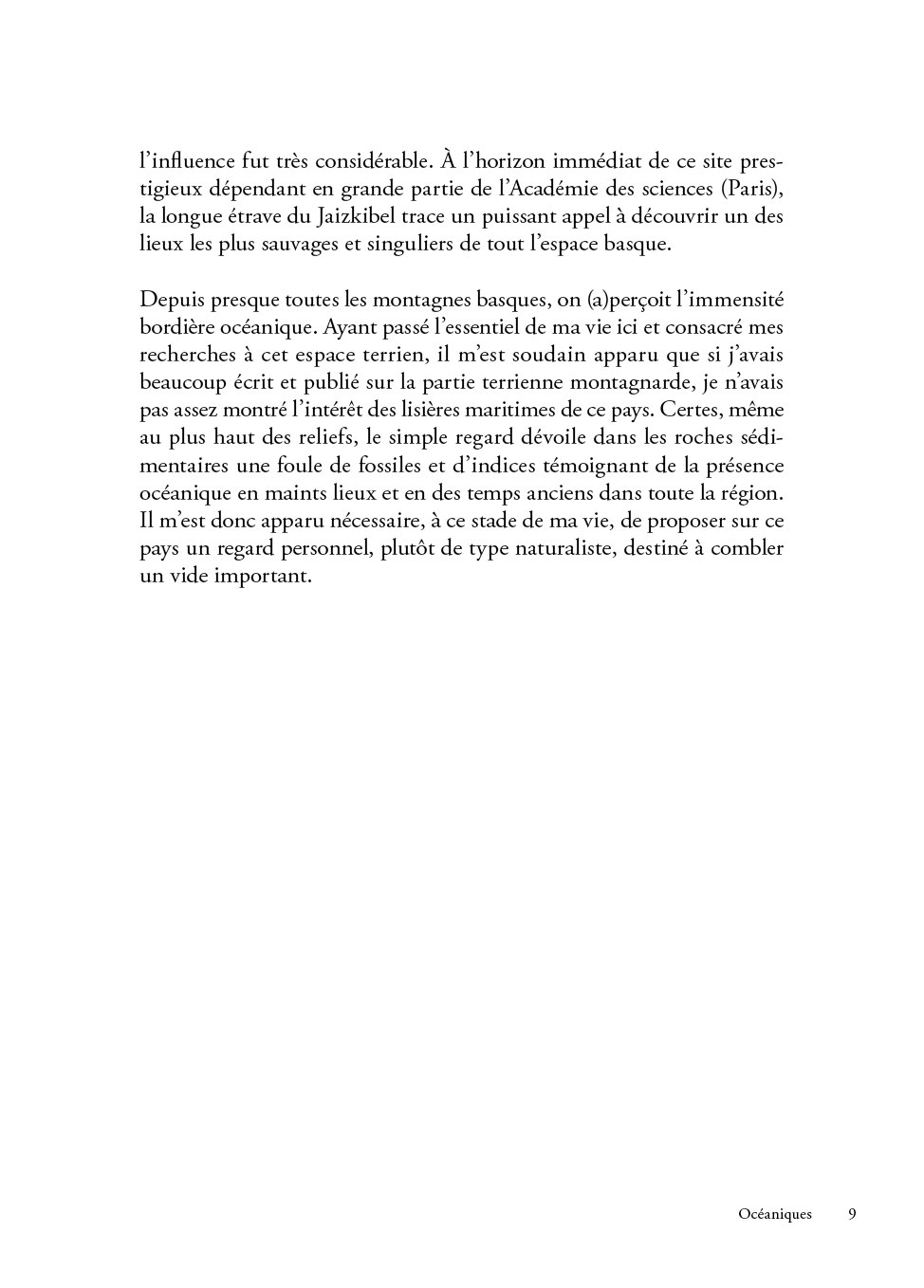 l'influence fut très considérable. À l'horizon immédiat de ce site prestigieux dépendant en grande partie de l'Académie des sciences (Paris), la longue étrave du Jaizkibel trace un puissant appel à découvrir un des lieux les plus sauvages et singuliers de tout l'espace basque.

Depuis presque toutes les montagnes basques, on (a)perçoit l'immensité bordière océanique. Ayant passé l'essentiel de ma vie ici et consacré mes recherches à cet espace terrien, il m'est soudain apparu que si j'avais beaucoup écrit et publié sur la partie terrienne montagnarde, je n'avais pas assez montré l'intérêt des lisières maritimes de ce pays. Certes, même au plus haut des reliefs, le simple regard dévoile dans les roches sédimentaires une foule de fossiles et d'indices témoignant de la présence océanique en maints lieux et en des temps anciens dans toute la région. Il m'est donc apparu nécessaire, à ce stade de ma vie, de proposer sur ce pays un regard personnel, plutôt de type naturaliste, destiné à combler un vide important.

Océaniques 9